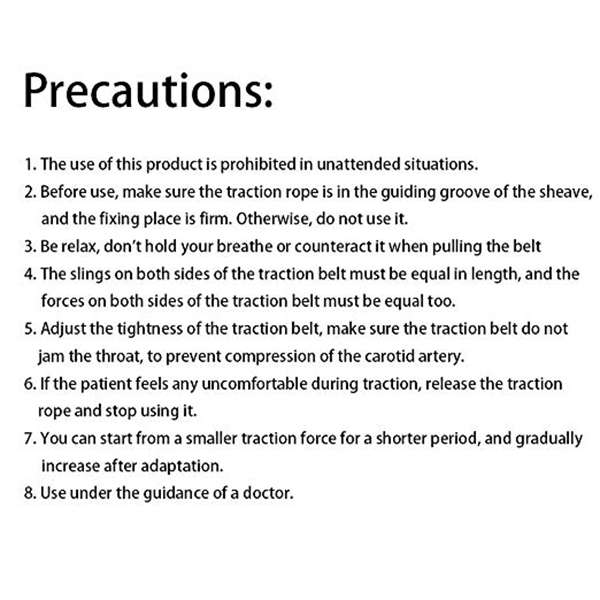 Precautions:

1. The use of this product is prohibited in unattended situations.
2. Before use, make sure the traction rope is in the guiding groove of the sheave, and the fixing place is firm. Otherwise, do not use it.
3. Be relax, don't hold your breathe or counteract it when pulling the belt
4. The slings on both sides of the traction belt must be equal in length, and the forces on both sides of the traction belt must be equal too.
5. Adjust the tightness of the traction belt, make sure the traction belt do not jam the throat, to prevent compression of the carotid artery.
6. If the patient feels any uncomfortable during traction, release the traction rope and stop using it.
7. You can start from a smaller traction force for a shorter period, and gradually increase after adaptation.
8. Use under the guidance of a doctor.